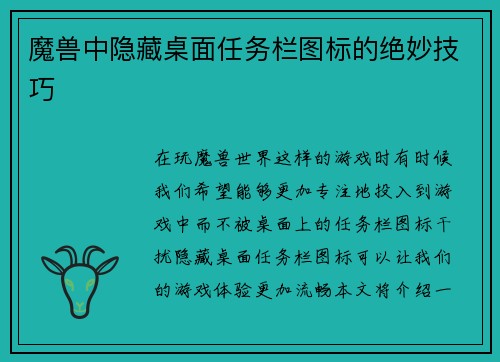 魔兽中隐藏桌面任务栏图标的绝妙技巧

在玩魔兽世界这样的游戏时有时候我们希望能够更加专注地投入到游戏中而不被桌面上的任务栏图标干扰隐藏桌面任务栏图标可以让我们的游戏体验更加流畅本文将介绍一